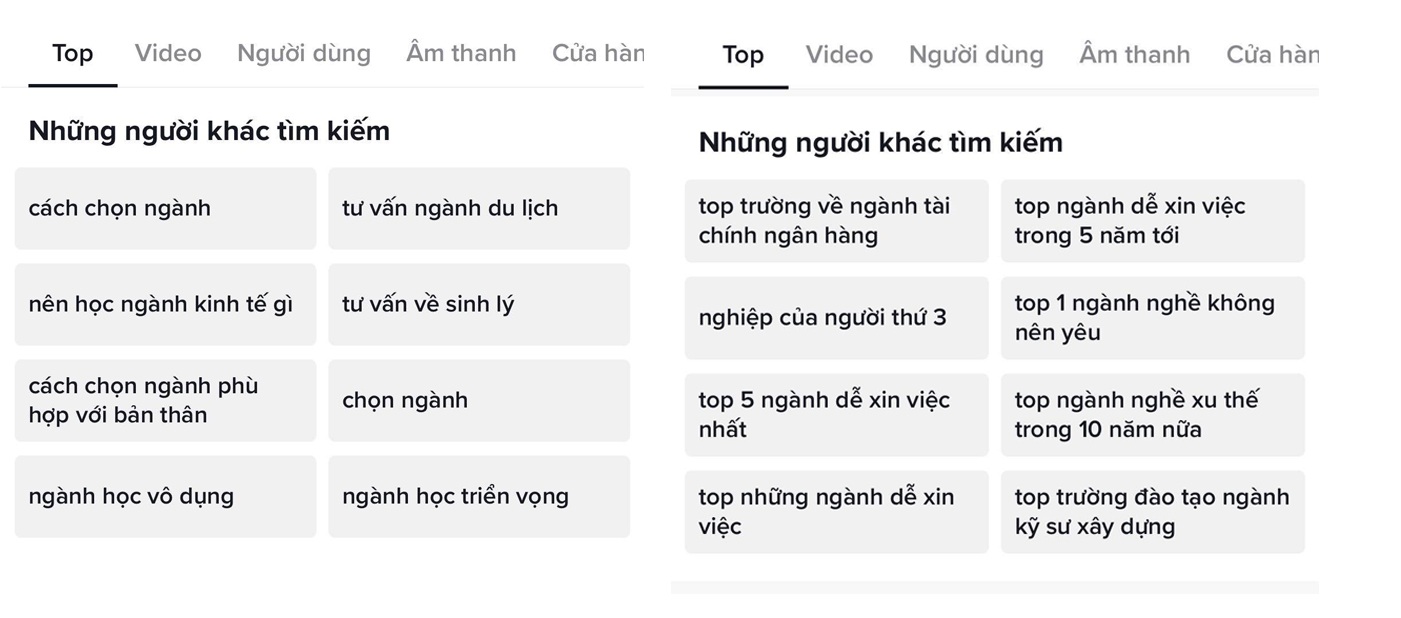 Top Video Người dùng Âm thanh Cửa hàn

Những người khác tìm kiếm

cách chọn ngành

tư vấn ngành du lịch

nên học ngành kinh tế gì

tư vấn về sinh lý

cách chọn ngành phù hợp với bản thân

chọn ngành

ngành học vô dụng

ngành học triển vọng

Top Video Người dùng Âm thanh Cửa hàn

Những người khác tìm kiếm

top trường về ngành tài chính ngân hàng

top ngành dễ xin việc trong 5 năm tới

nghiệp của người thứ 3

top 1 ngành nghề không nên yêu

top 5 ngành dễ xin việc nhất

top ngành nghề xu thế trong 10 năm nữa

top những ngành dễ xin việc

top trường đào tạo ngành kỹ sư xây dựng